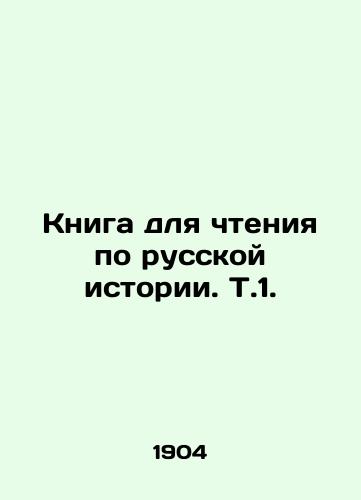 Книга для чтения по русской истории. Т.1.

1904